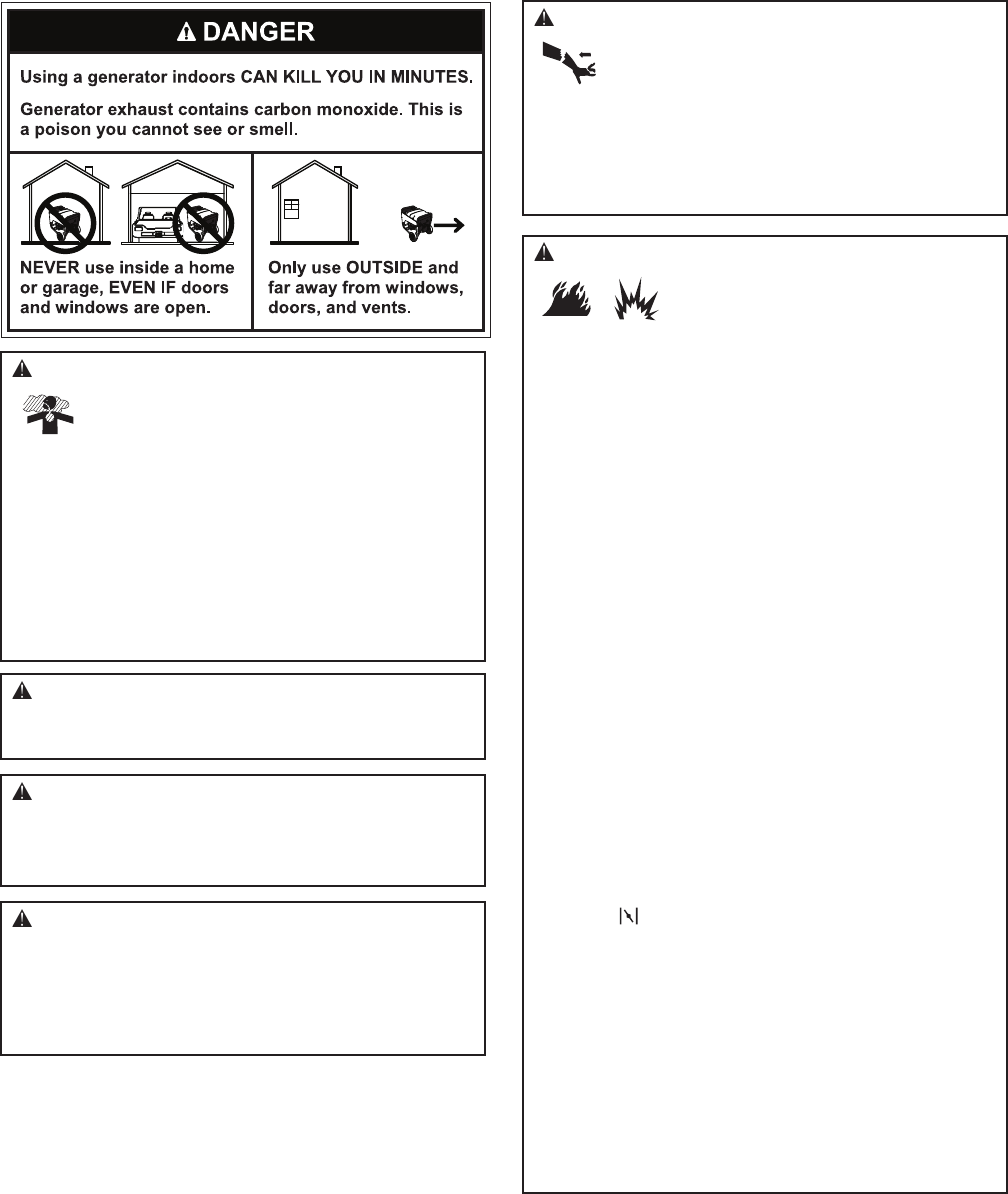 DANGER

Using a generator indoors CAN KILL YOU IN MINUTES.

Generator exhaust contains carbon monoxide. This is a poison you cannot see or smell.

NEVER use inside a home or garage, EVEN IF doors and windows are open.

Only use OUTSIDE and far away from windows, doors, and vents.